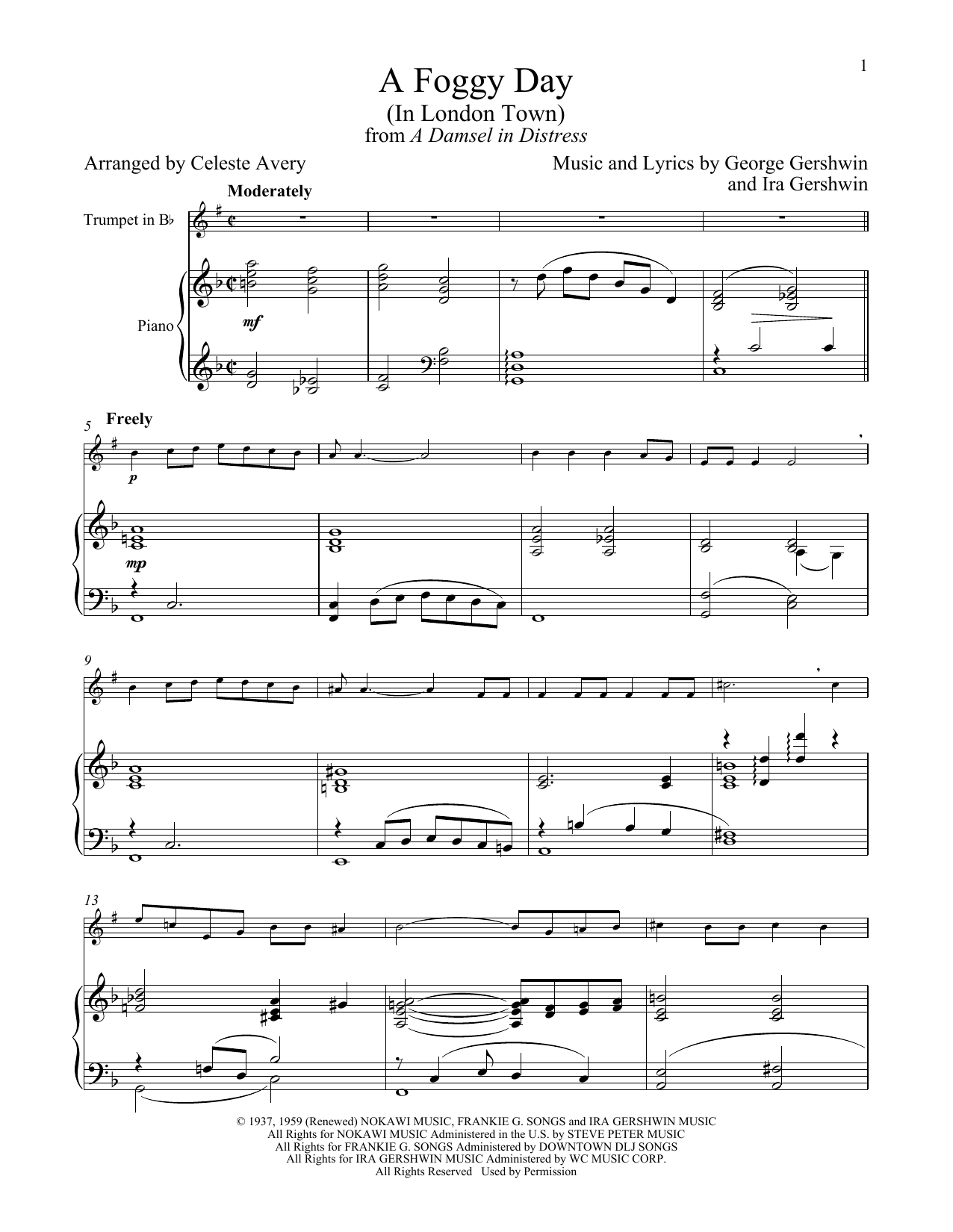 1

A Foggy Day
(In London Town)
from A Damsel in Distress

Arranged by Celeste Avery

Music and Lyrics by George Gershwin and Ira Gershwin

Moderately

Trumpet in B♭

Piano

mf

5
Freely

p

mp

9

13

© 1937, 1959 (Renewed) NOKAWI MUSIC, FRANKIE G. SONGS and IRA GERSHWIN MUSIC
All Rights for NOKAWI MUSIC Administered in the U.S. by STEVE PETER MUSIC
All Rights for FRANKIE G. SONGS Administered by DOWNTOWN DLJ SONGS
All Rights for IRA GERSHWIN MUSIC Administered by WC MUSIC CORP.
All Rights Reserved Used by Permission